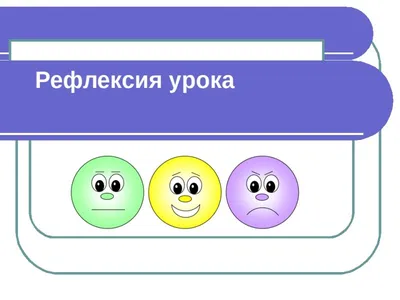 Рефлексия урока